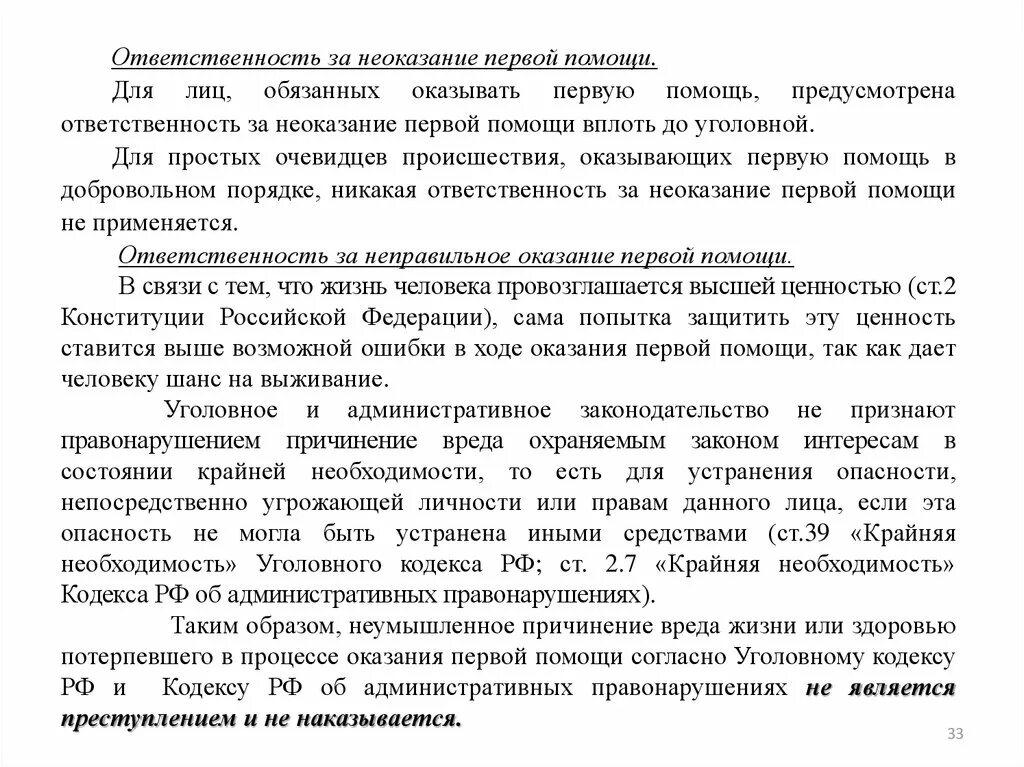 Ответственность за неоказание первой помощи.

Для лиц, обязанных оказывать первую помощь, предусмотрена ответственность за неоказание первой помощи вплоть до уголовной.

Для простых очевидцев происшествия, оказывающих первую помощь в добровольном порядке, никакая ответственность за неоказание первой помощи не применяется.

Ответственность за неправильное оказание первой помощи.

В связи с тем, что жизнь человека провозглашается высшей ценностью (ст.2 Конституции Российской Федерации), сама попытка защитить эту ценность ставится выше возможной ошибки в ходе оказания первой помощи, так как дает человеку шанс на выживание.

Уголовное и административное законодательство не признают правонарушением причинение вреда охраняемым законом интересам в состоянии крайней необходимости, то есть для устранения опасности, непосредственно угрожающей личности или правам данного лица, если эта опасность не могла быть устранена иными средствами (ст.39 «Крайняя необходимость» Уголовного кодекса РФ; ст. 2.7 «Крайняя необходимость» Кодекса РФ об административных правонарушениях).

Таким образом, неумышленное причинение вреда жизни или здоровью потерпевшего в процессе оказания первой помощи согласно Уголовному кодексу РФ и Кодексу РФ об административных правонарушениях не является преступлением и не наказывается.

33